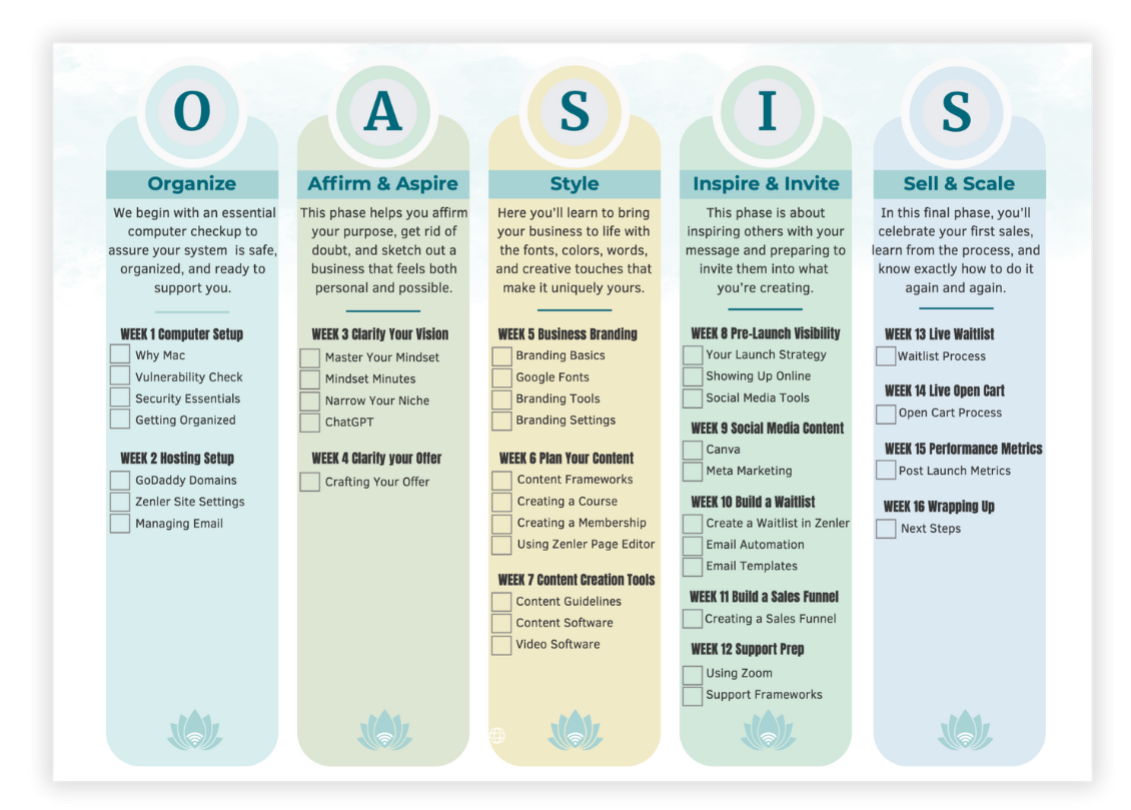 O

Organize

We begin with an essential computer checkup to assure your system is safe, organized, and ready to support you.

WEEK 1 Computer Setup
☐ Why Mac
☐ Vulnerability Check
☐ Security Essentials
☐ Getting Organized

WEEK 2 Hosting Setup
☐ GoDaddy Domains
☐ Zenler Site Settings
☐ Managing Email

A

Affirm & Aspire

This phase helps you affirm your purpose, get rid of doubt, and sketch out a business that feels both personal and possible.

WEEK 3 Clarify Your Vision
☐ Master Your Mindset
☐ Mindset Minutes
☐ Narrow Your Niche
☐ ChatGPT

WEEK 4 Clarify your Offer
☐ Crafting Your Offer

S

Style

Here you'll learn to bring your business to life with the fonts, colors, words, and creative touches that make it uniquely yours.

WEEK 5 Business Branding
☐ Branding Basics
☐ Google Fonts
☐ Branding Tools
☐ Branding Settings

WEEK 6 Plan Your Content
☐ Content Frameworks
☐ Creating a Course
☐ Creating a Membership
☐ Using Zenler Page Editor

WEEK 7 Content Creation Tools
☐ Content Guidelines
☐ Content Software
☐ Video Software

I

Inspire & Invite

This phase is about inspiring others with your message and preparing to invite them into what you're creating.

WEEK 8 Pre-Launch Visibility
☐ Your Launch Strategy
☐ Showing Up Online
☐ Social Media Tools

WEEK 9 Social Media Content
☐ Canva
☐ Meta Marketing

WEEK 10 Build a Waitlist
☐ Create a Waitlist in Zenler
☐ Email Automation
☐ Email Templates

WEEK 11 Build a Sales Funnel
☐ Creating a Sales Funnel

WEEK 12 Support Prep
☐ Using Zoom
☐ Support Frameworks

S

Sell & Scale

In this final phase, you'll celebrate your first sales, learn from the process, and know exactly how to do it again and again.

WEEK 13 Live Waitlist
☐ Waitlist Process

WEEK 14 Live Open Cart
☐ Open Cart Process

WEEK 15 Performance Metrics
☐ Post Launch Metrics

WEEK 16 Wrapping Up
☐ Next Steps